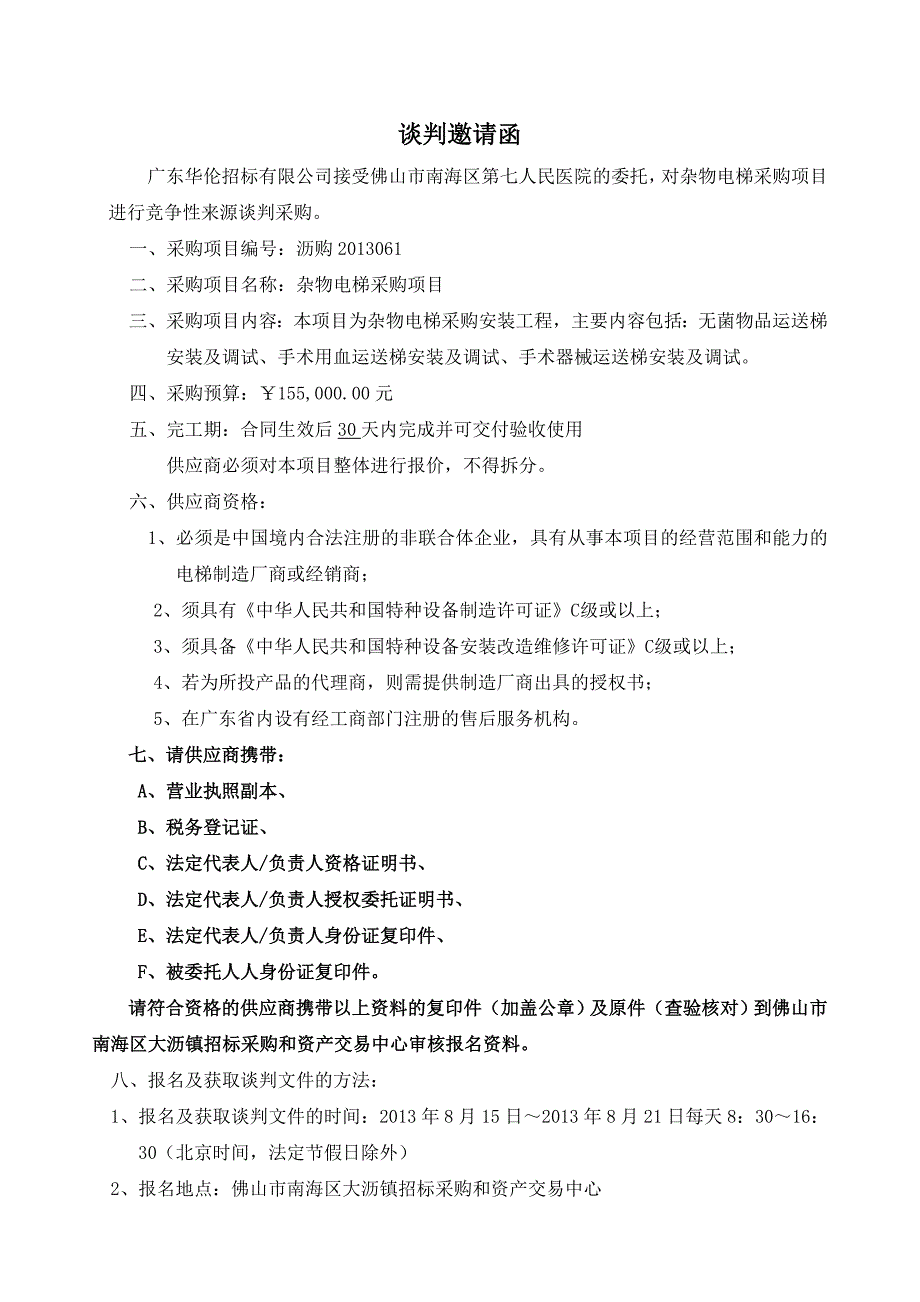 谈判邀请函

广东华伦招标有限公司接受佛山市南海区第七人民医院的委托，对杂物电梯采购项目进行竞争性来源谈判采购。

一、采购项目编号：沥购 2013061

二、采购项目名称：杂物电梯采购项目

三、采购项目内容：本项目为杂物电梯采购安装工程，主要内容包括：无菌物品运送梯安装及调试、手术用血运送梯安装及调试、手术器械运送梯安装及调试。

四、采购预算：￥155,000.00 元

五、完工期：合同生效后 30 天内完成并可交付验收使用

供应商必须对本项目整体进行报价，不得拆分。

六、供应商资格：

1、必须是中国境内合法注册的非联合体企业，具有从事本项目的经营范围和能力的电梯制造厂商或经销商；

2、须具有《中华人民共和国特种设备制造许可证》C级或以上；

3、须具备《中华人民共和国特种设备安装改造维修许可证》C级或以上；

4、若为所投产品的代理商，则需提供制造厂商出具的授权书；

5、在广东省内设有经工商部门注册的售后服务机构。

七、请供应商携带：

A、营业执照副本、

B、税务登记证、

C、法定代表人/负责人资格证明书、

D、法定代表人/负责人授权委托证明书、

E、法定代表人/负责人身份证复印件、

F、被委托人人身份证复印件。

请符合资格的供应商携带以上资料的复印件（加盖公章）及原件（查验核对）到佛山市南海区大沥镇招标采购和资产交易中心审核报名资料。

八、报名及获取谈判文件的方法：

1、报名及获取谈判文件的时间：2013 年 8 月 15 日～2013 年 8 月 21 日每天 8：30～16：30（北京时间，法定节假日除外）

2、报名地点：佛山市南海区大沥镇招标采购和资产交易中心